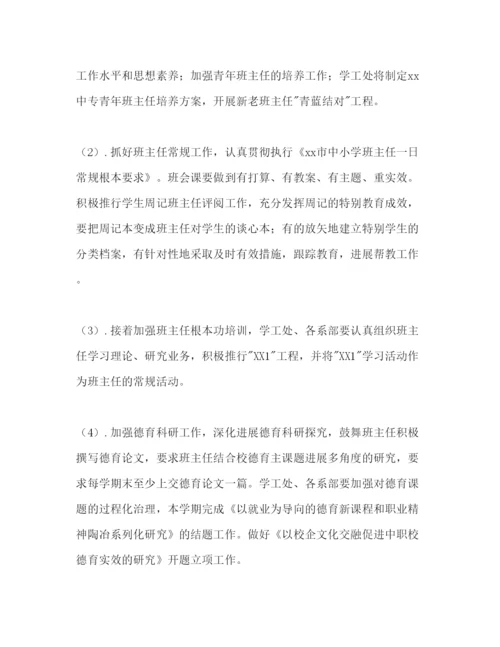 工作水平和思想素养；加强青年班主任的培养工作；学工处将制定xx中专青年班主任培养方案，开展新老班主任"青蓝结对"工程。

（2）．抓好班主任常规工作，认真贯彻执行《xx市中小学班主任一日常规根本要求》。班会课要做到有打算、有教案、有主题、重实效。积极推行学生周记班主任评阅工作，充分发挥周记的特别教育成效，要把周记本变成班主任对学生的谈心本；有的放矢地建立特别学生的分类档案，有针对性地采取及时有效措施，跟踪教育，进展帮教工作。

（3）．接着加强班主任根本功培训，学工处、各系部要认真组织班主任学习理论、研究业务，积极推行"XX1"工程，并将"XX1"学习活动作为班主任的常规活动。

（4）．加强德育科研工作，深化进展德育科研探究，鼓舞班主任积极撰写德育论文，要求班主任结合校德育主课题进展多角度的研究，要求每学期末至少上交德育论文一篇。学工处、各系部要加强对德育课题的过程化治理，本学期完成《以就业为导向的德育新课程和职业精神陶冶系列化研究》的结题工作。做好《以校企文化交融促进中职校德育实效的研究》开题立项工作。